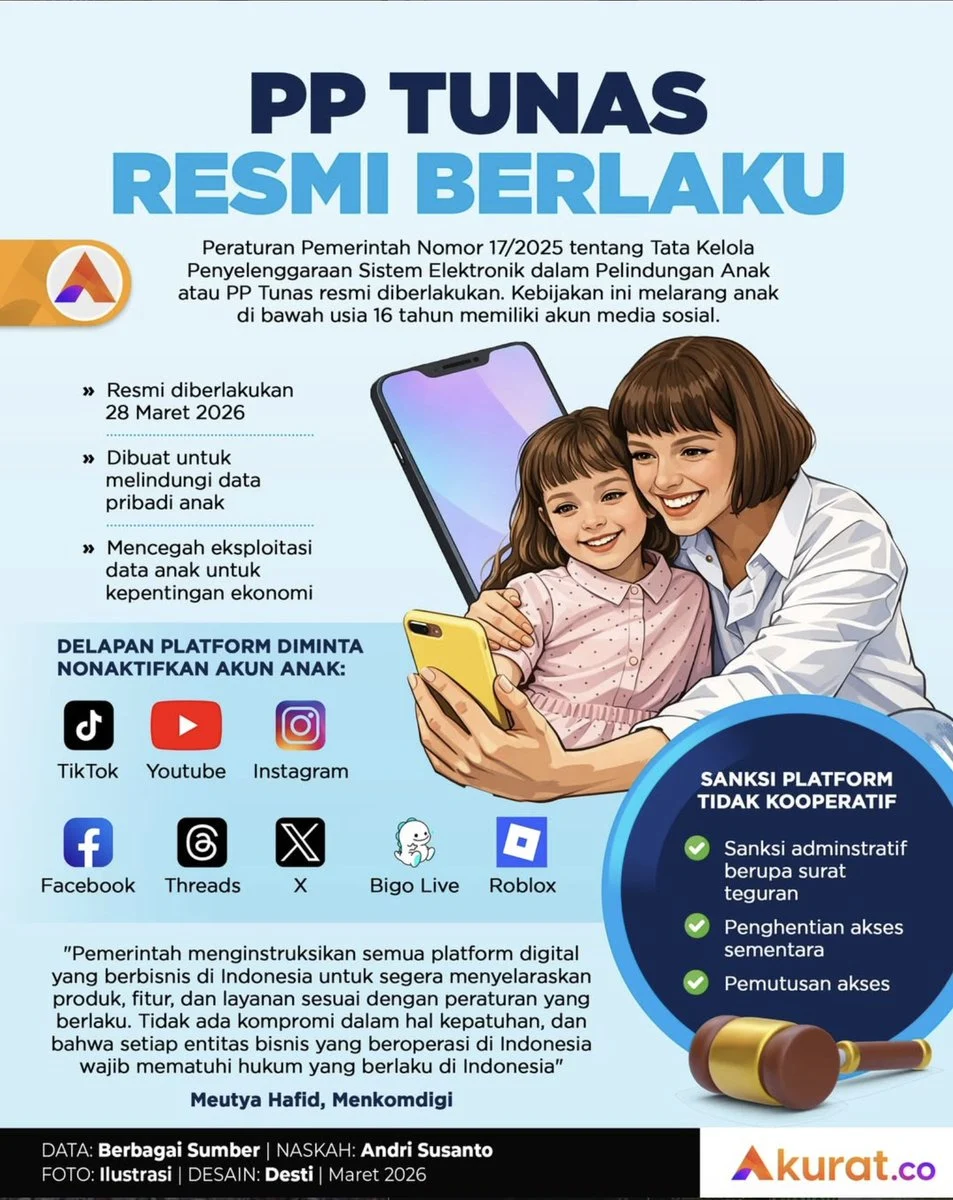 PP TUNAS
RESMI BERLAKU

Peraturan Pemerintah Nomor 17/2025 tentang Tata Kelola Penyelenggaraan Sistem Elektronik dalam Pelindungan Anak atau PP Tunas resmi diberlakukan. Kebijakan ini melarang anak di bawah usia 16 tahun memiliki akun media sosial.

» Resmi diberlakukan 28 Maret 2026

» Dibuat untuk melindungi data pribadi anak

» Mencegah eksploitasi data anak untuk kepentingan ekonomi

DELAPAN PLATFORM DIMINTA NONAKTIFKAN AKUN ANAK:

TikTok Youtube Instagram

Facebook Threads X Bigo Live Roblox

SANKSI PLATFORM TIDAK KOOPERATIF

Sanksi adminstratif berupa surat teguran

Penghentian akses sementara

Pemutusan akses

"Pemerintah menginstruksikan semua platform digital yang berbisnis di Indonesia untuk segera menyelaraskan produk, fitur, dan layanan sesuai dengan peraturan yang berlaku. Tidak ada kompromi dalam hal kepatuhan, dan bahwa setiap entitas bisnis yang beroperasi di Indonesia wajib mematuhi hukum yang berlaku di Indonesia"

Meutya Hafid, Menkomdigi

DATA: Berbagai Sumber | NASKAH: Andri Susanto
FOTO: Ilustrasi | DESAIN: Desti | Maret 2026

Akurat.co